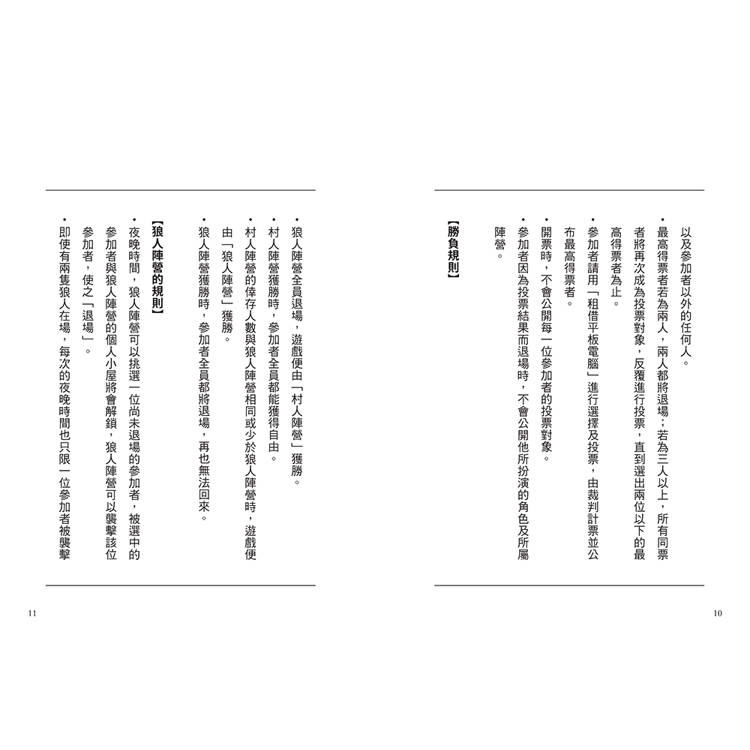 以及參加者以外的任何人。

• 最高得票者若為兩人，兩人都將退場；若為三人以上，所有同票者將再次成為投票對象，反覆進行投票，直到選出兩位以下的最高得票者為止。

• 參加者請用「租借平板電腦」進行選擇及投票，由裁判計票並公布最高得票者。

• 開票時，不會公開每一位參加者的投票對象。

• 參加者因為投票結果而退場時，不會公開他所扮演的角色及所屬陣營。

【勝負規則】

10

• 狼人陣營全員退場，遊戲便由「村人陣營」獲勝。

• 村人陣營獲勝時，參加者全員都能獲得自由。

• 村人陣營的倖存人數與狼人陣營相同或少於狼人陣營時，遊戲便由「狼人陣營」獲勝。

• 狼人陣營獲勝時，參加者全員都將退場，再也無法回來。

【狼人陣營的規則】

• 夜晚時間，狼人陣營可以挑選一位尚未退場的參加者，被選中的參加者與狼人陣營的個人小屋將會解鎖，狼人陣營可以襲擊該位參加者，使之「退場」。

• 即使有兩隻狼人在場，每次的夜晚時間也只限一位參加者被襲擊

11